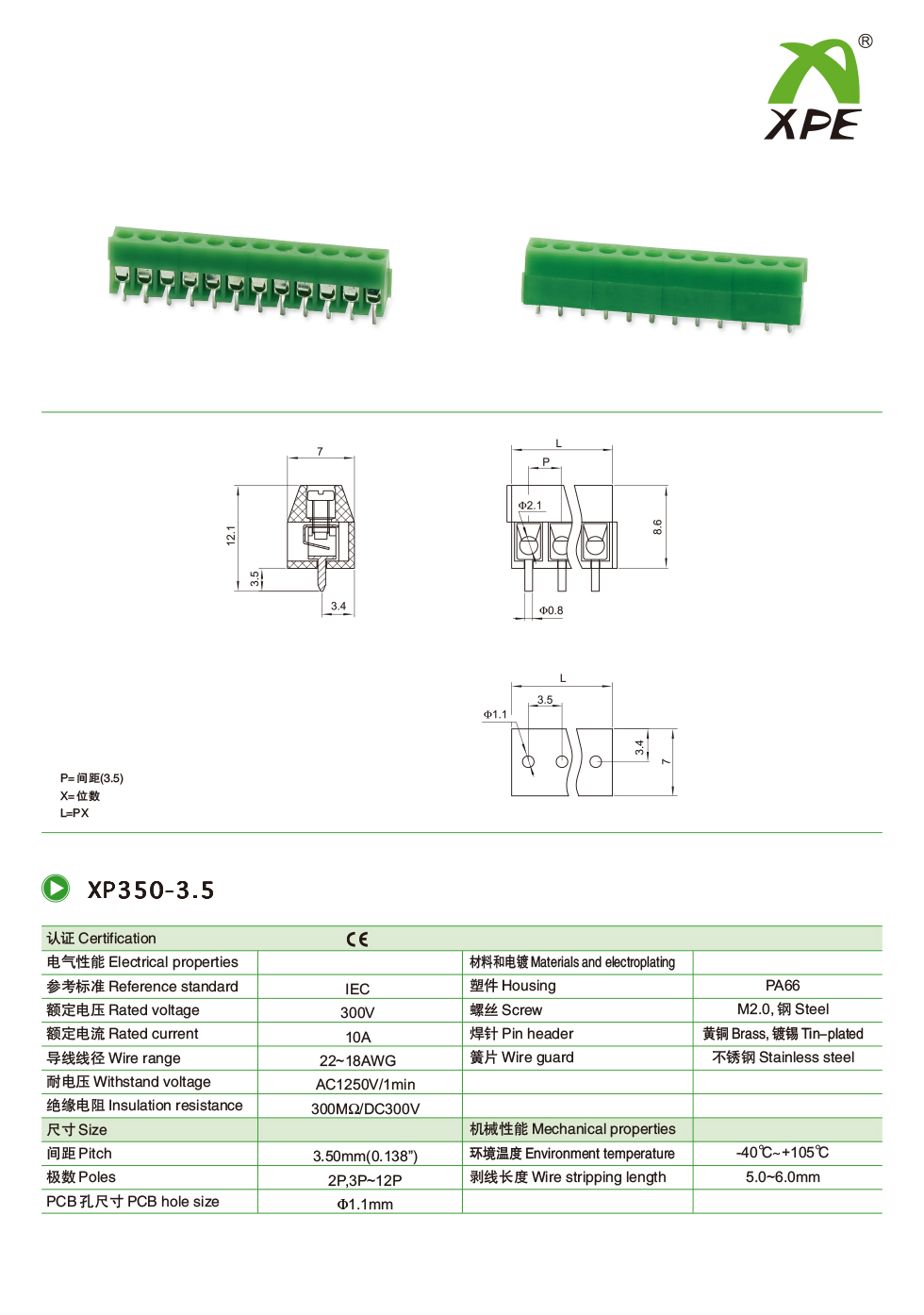 ®
XPE

7
12.1
3.5
3.4

L
P
Φ2.1
8.6
Φ0.8

L
3.5
Φ1.1
3.4
7

P= 间距(3.5)
X= 位数
L=PX

XP350-3.5

| 认证 Certification | CE | | |
|---|---|---|---|
| 电气性能 Electrical properties | | 材料和电镀 Materials and electroplating | |
| 参考标准 Reference standard | IEC | 塑件 Housing | PA66 |
| 额定电压 Rated voltage | 300V | 螺丝 Screw | M2.0, 钢 Steel |
| 额定电流 Rated current | 10A | 焊针 Pin header | 黄铜 Brass, 镀锡 Tin-plated |
| 导线线径 Wire range | 22~18AWG | 簧片 Wire guard | 不锈钢 Stainless steel |
| 耐电压 Withstand voltage | AC1250V/1min | | |
| 绝缘电阻 Insulation resistance | 300MΩ/DC300V | | |
| 尺寸 Size | | 机械性能 Mechanical properties | |
| 间距 Pitch | 3.50mm(0.138") | 环境温度 Environment temperature | -40℃~+105℃ |
| 极数 Poles | 2P,3P~12P | 剥线长度 Wire stripping length | 5.0~6.0mm |
| PCB 孔尺寸 PCB hole size | Φ1.1mm | | |